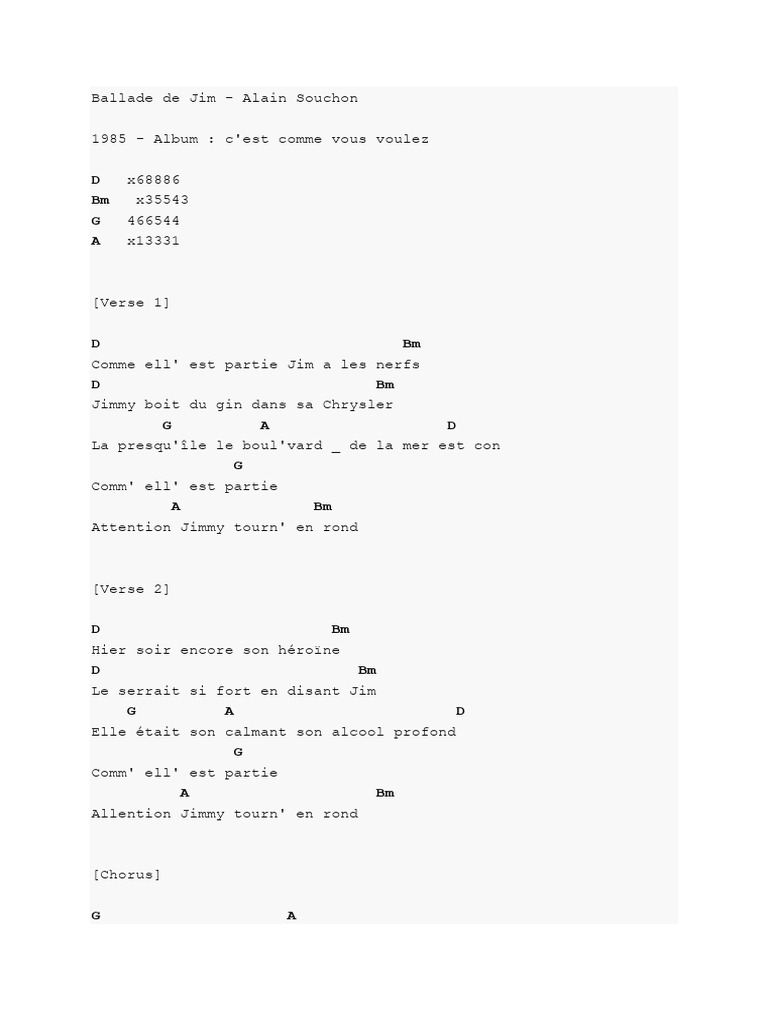 Ballade de Jim - Alain Souchon

1985 - Album : c'est comme vous voulez

D   x68886
Bm   x35543
G   466544
A   x13331

[Verse 1]

D                                   Bm
Comme ell' est partie Jim a les nerfs
D                                Bm
Jimmy boit du gin dans sa Chrysler
        G          A                    D
La presqu'île le boul'vard _ de la mer est con
                G
Comm' ell' est partie
         A                Bm
Attention Jimmy tourn' en rond

[Verse 2]

D                          Bm
Hier soir encore son héroïne
D                             Bm
Le serrait si fort en disant Jim
    G          A                         D
Elle était son calmant son alcool profond
                G
Comm' ell' est partie
          A                     Bm
Allention Jimmy tourn' en rond

[Chorus]

G                      A